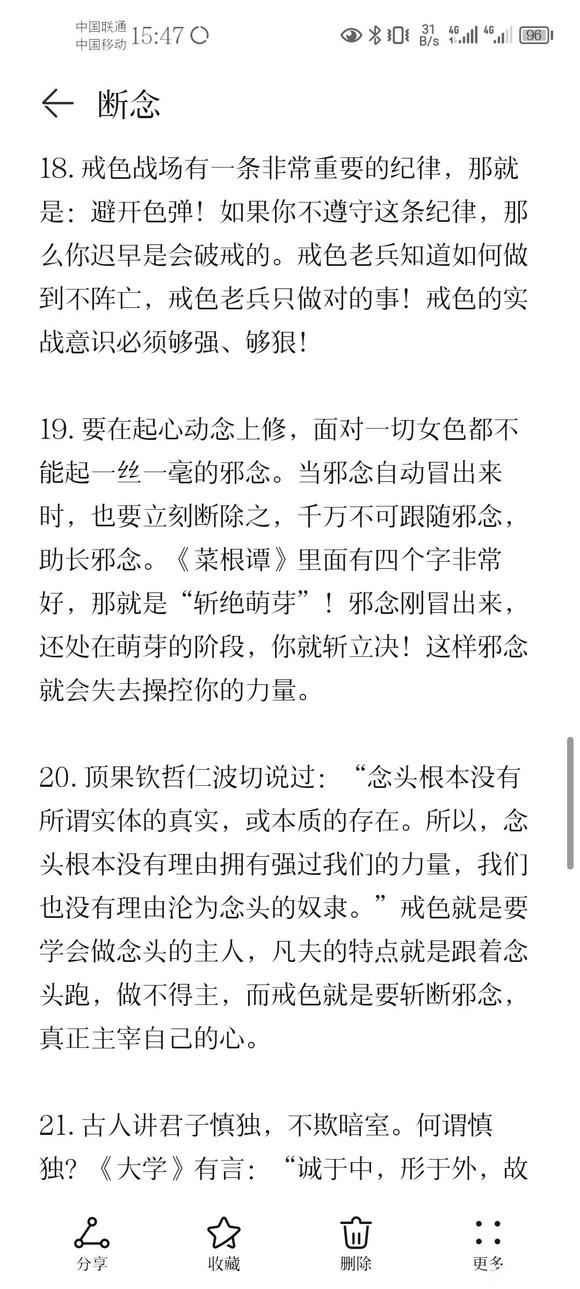 中国联通
中国移动 15:47

31 B/s 4G 4G 96

断念

18. 戒色战场有一条非常重要的纪律，那就是：避开色弹！如果你不遵守这条纪律，那么你迟早是会破戒的。戒色老兵知道如何做到不阵亡，戒色老兵只做对的事！戒色的实战意识必须够强、够狠！

19. 要在起心动念上修，面对一切女色都不能起一丝一毫的邪念。当邪念自动冒出来时，也要立刻断除之，千万不可跟随邪念，助长邪念。《菜根谭》里面有四个字非常好，那就是“斩绝萌芽”！邪念刚冒出来，还处在萌芽的阶段，你就斩立决！这样邪念就会失去操控你的力量。

20. 顶果钦哲仁波切说过：“念头根本没有所谓实体的真实，或本质的存在。所以，念头根本没有理由拥有强过我们的力量，我们也没有理由沦为念头的奴隶。”戒色就是要学会做念头的主人，凡夫的特点就是跟着念头跑，做不得主，而戒色就是要斩断邪念，真正主宰自己的心。

21. 古人讲君子慎独，不欺暗室。何谓慎独？《大学》有言：“诚于中，形于外，故

分享 收藏 删除 更多